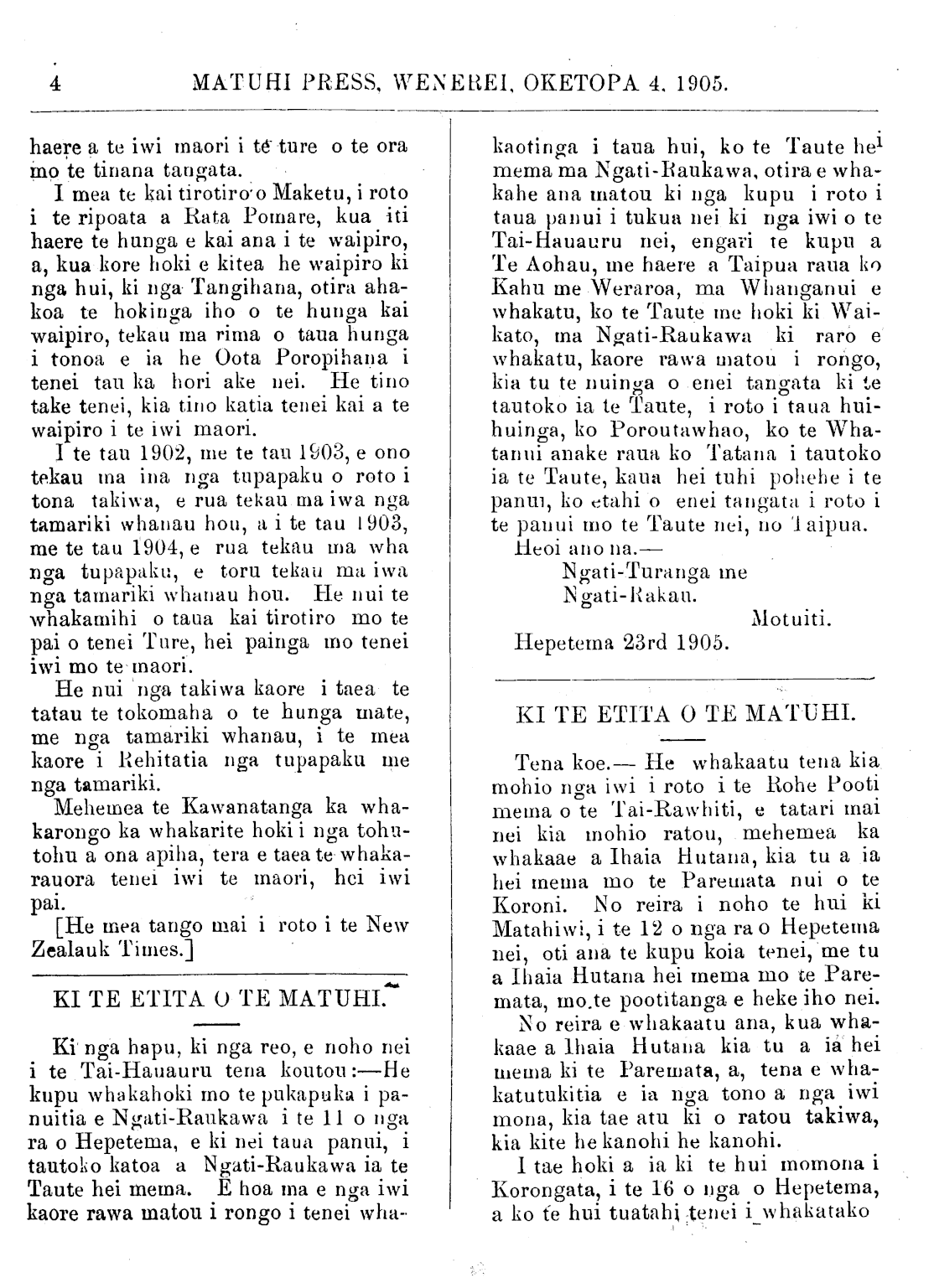 4 MATUHI PRESS, WENEREI, OKETOPA 4, 1905.

haere a te iwi maori i te ture o te ora mo te tinana tangata.

I mea te kai tirotiro o Maketu, i roto i te ripoata a Rata Pomare, kua iti haere te hunga e kai ana i te waipiro, a, kua kore hoki e kitea he waipiro ki nga hui, ki nga Tangihana, otira ahakoa te hokinga iho o te hunga kai waipiro, tekau ma rima o taua hunga i tonoa e ia he Oota Poropihana i tenei tau ka hori ake nei. He tino take tenei, kia tino katia tenei kai a te waipiro i te iwi maori.

I te tau 1902, me te tau 1903, e ono tekau ma ina nga tupapaku o roto i tona takiwa, e rua tekau ma iwa nga tamariki whanau hou, a i te tau 1903, me te tau 1904, e rua tekau ma wha nga tupapaku, e toru tekau ma iwa nga tamariki whanau hou. He nui te whakamihi o taua kai tirotiro mo te pai o tenei Ture, hei painga mo tenei iwi mo te maori.

He nui nga takiwa kaore i taea te tatau te tokomaha o te hunga mate, me nga tamariki whanau, i te mea kaore i Rehitatia nga tupapaku me nga tamariki.

Mehemea te Kawanatanga ka whakarongo ka whakarite hoki i nga tohutohu a ona apiha, tera e taea te whakarauora tenei iwi te maori, hei iwi pai.

[He mea tango mai i roto i te New Zealauk Times.]

KI TE ETITA O TE MATUHI.

Ki nga hapu, ki nga reo, e noho nei i te Tai-Hauauru tena koutou:—He kupu whakahoki mo te pukapuka i panuitia e Ngati-Raukawa i te 11 o nga ra o Hepetema, e ki nei taua panui, i tautoko katoa a Ngati-Raukawa ia te Taute hei mema. E hoa ma e nga iwi kaore rawa matou i rongo i tenei whakaotinga i taua hui, ko te Taute hei mema ma Ngati-Raukawa, otira e whakahe ana matou ki nga kupu i roto i taua panui i tukua nei ki nga iwi o te Tai-Hauauru nei, engari te kupu a Te Aohau, me haere a Taipua raua ko Kahu me Weraroa, ma Whanganui e whakatu, ko te Taute me hoki ki Waikato, ma Ngati-Raukawa ki raro e whakatu, kaore rawa matou i rongo, kia tu te nuinga o enei tangata ki te tautoko ia te Taute, i roto i taua huihuinga, ko Poroutawhao, ko te Whatanui anake raua ko Tatana i tautoko ia te Taute, kaua hei tuhi pohehe i te panui, ko etahi o enei tangata i roto i te panui mo te Taute nei, no Taipua.

Heoi ano na.—
Ngati-Turanga me
Ngati-Rakau.
Motuiti.
Hepetema 23rd 1905.

KI TE ETITA O TE MATUHI.

Tena koe.— He whakaatu tena kia mohio nga iwi i roto i te Rohe Pooti mema o te Tai-Rawhiti, e tatari mai nei kia mohio ratou, mehemea ka whakaae a Ihaia Hutana, kia tu a ia hei mema mo te Paremata nui o te Koroni. No reira i noho te hui ki Matahiwi, i te 12 o nga ra o Hepetema nei, oti ana te kupu koia tenei, me tu a Ihaia Hutana hei mema mo te Paremata, mo te pootitanga e heke iho nei.

No reira e whakaatu ana, kua whakaae a Ihaia Hutana kia tu a ia hei mema ki te Paremata, a, tena e whakatutukitia e ia nga tono a nga iwi mona, kia tae atu ki o ratou takiwa, kia kite he kanohi he kanohi.

I tae hoki a ia ki te hui momona i Korongata, i te 16 o nga o Hepetema, a ko te hui tuatahi tenei i whakatako